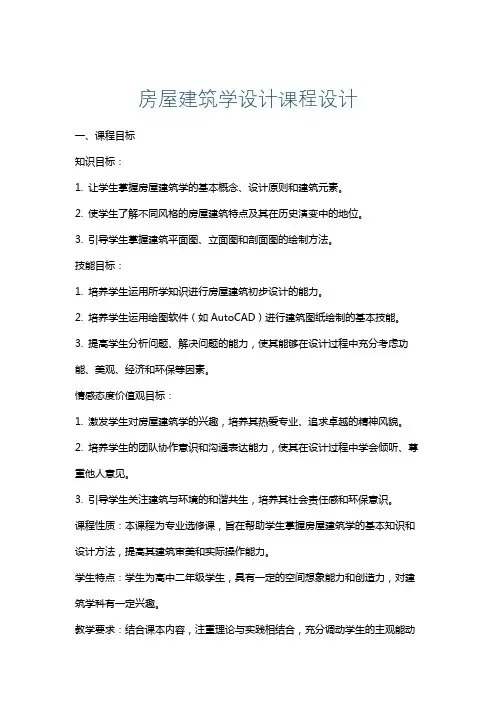 房屋建筑学设计课程设计

一、课程目标

知识目标：

1. 让学生掌握房屋建筑学的基本概念、设计原则和建筑元素。

2. 使学生了解不同风格的房屋建筑特点及其在历史演变中的地位。

3. 引导学生掌握建筑平面图、立面图和剖面图的绘制方法。

技能目标：

1. 培养学生运用所学知识进行房屋建筑初步设计的能力。

2. 培养学生运用绘图软件（如 AutoCAD）进行建筑图纸绘制的基本技能。

3. 提高学生分析问题、解决问题的能力，使其能够在设计过程中充分考虑功能、美观、经济和环保等因素。

情感态度价值观目标：

1. 激发学生对房屋建筑学的兴趣，培养其热爱专业、追求卓越的精神风貌。

2. 培养学生的团队协作意识和沟通表达能力，使其在设计过程中学会倾听、尊重他人意见。

3. 引导学生关注建筑与环境的和谐共生，培养其社会责任感和环保意识。

课程性质：本课程为专业选修课，旨在帮助学生掌握房屋建筑学的基本知识和设计方法，提高其建筑审美和实际操作能力。

学生特点：学生为高中二年级学生，具有一定的空间想象能力和创造力，对建筑学科有一定兴趣。

教学要求：结合课本内容，注重理论与实践相结合，充分调动学生的主观能动